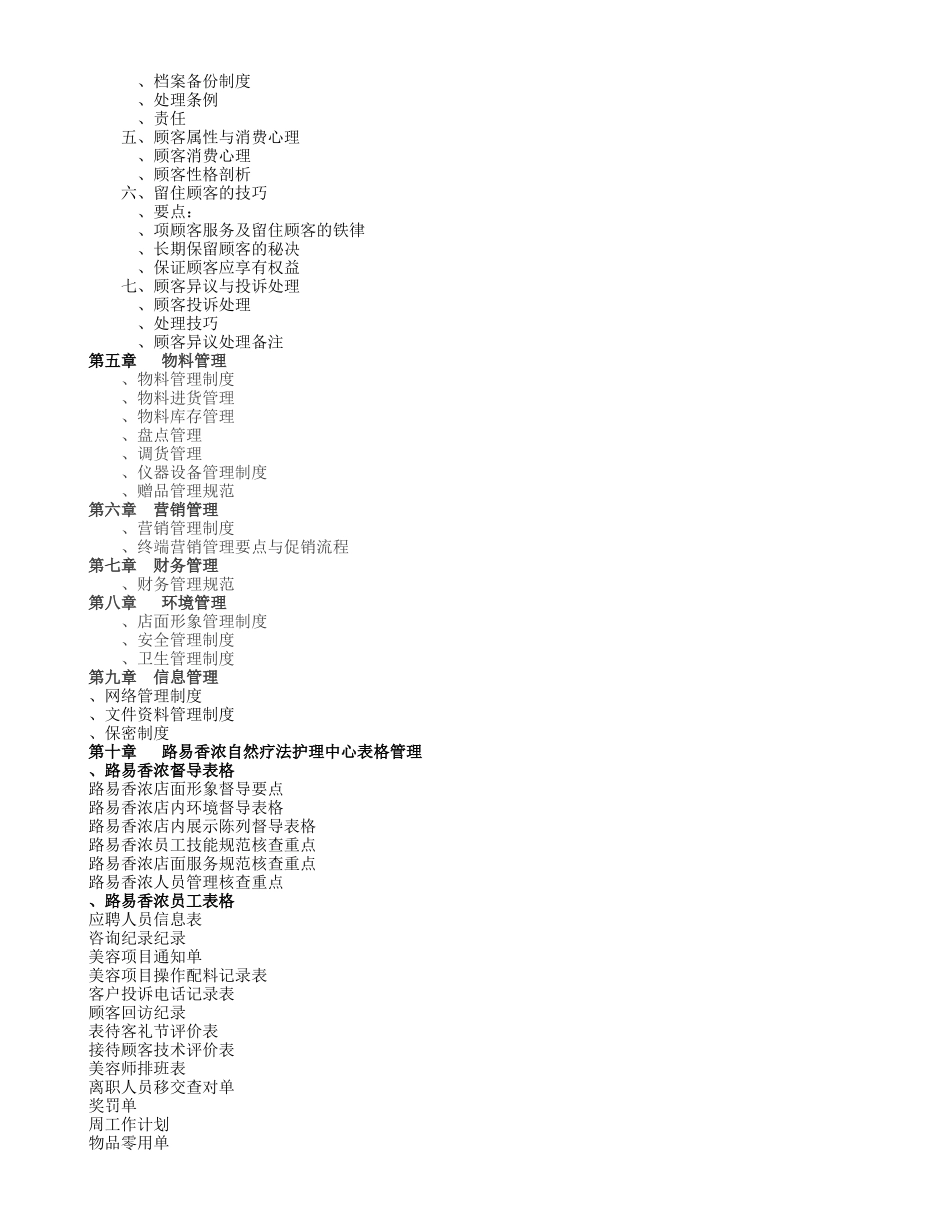 、档案备份制度
、处理条例
、责任
五、顾客属性与消费心理
、顾客消费心理
、顾客性格剖析
六、留住顾客的技巧
、要点：
、项顾客服务及留住顾客的铁律
、长期保留顾客的秘决
、保证顾客应享有权益
七、顾客异议与投诉处理
、顾客投诉处理
、处理技巧
、顾客异议处理备注
第五章 物料管理
、物料管理制度
、物料进货管理
、物料库存管理
、盘点管理
、调货管理
、仪器设备管理制度
、赠品管理规范
第六章 营销管理
、营销管理制度
、终端营销管理要点与促销流程
第七章 财务管理
、财务管理规范
第八章 环境管理
、店面形象管理制度
、安全管理制度
、卫生管理制度
第九章 信息管理
、网络管理制度
、文件资料管理制度
、保密制度
第十章 路易香浓自然疗法护理中心表格管理
、路易香浓督导表格
路易香浓店面形象督导要点
路易香浓店内环境督导表格
路易香浓店内展示陈列督导表格
路易香浓员工技能规范核查重点
路易香浓店面服务规范核查重点
路易香浓人员管理核查重点
、路易香浓员工表格
应聘人员信息表
咨询纪录纪录
美容项目通知单
美容项目操作配料记录表
客户投诉电话记录表
顾客回访纪录
表待客礼节评价表
接待顾客技术评价表
美容师排班表
离职人员移交查对单
奖罚单
周工作计划
物品零用单